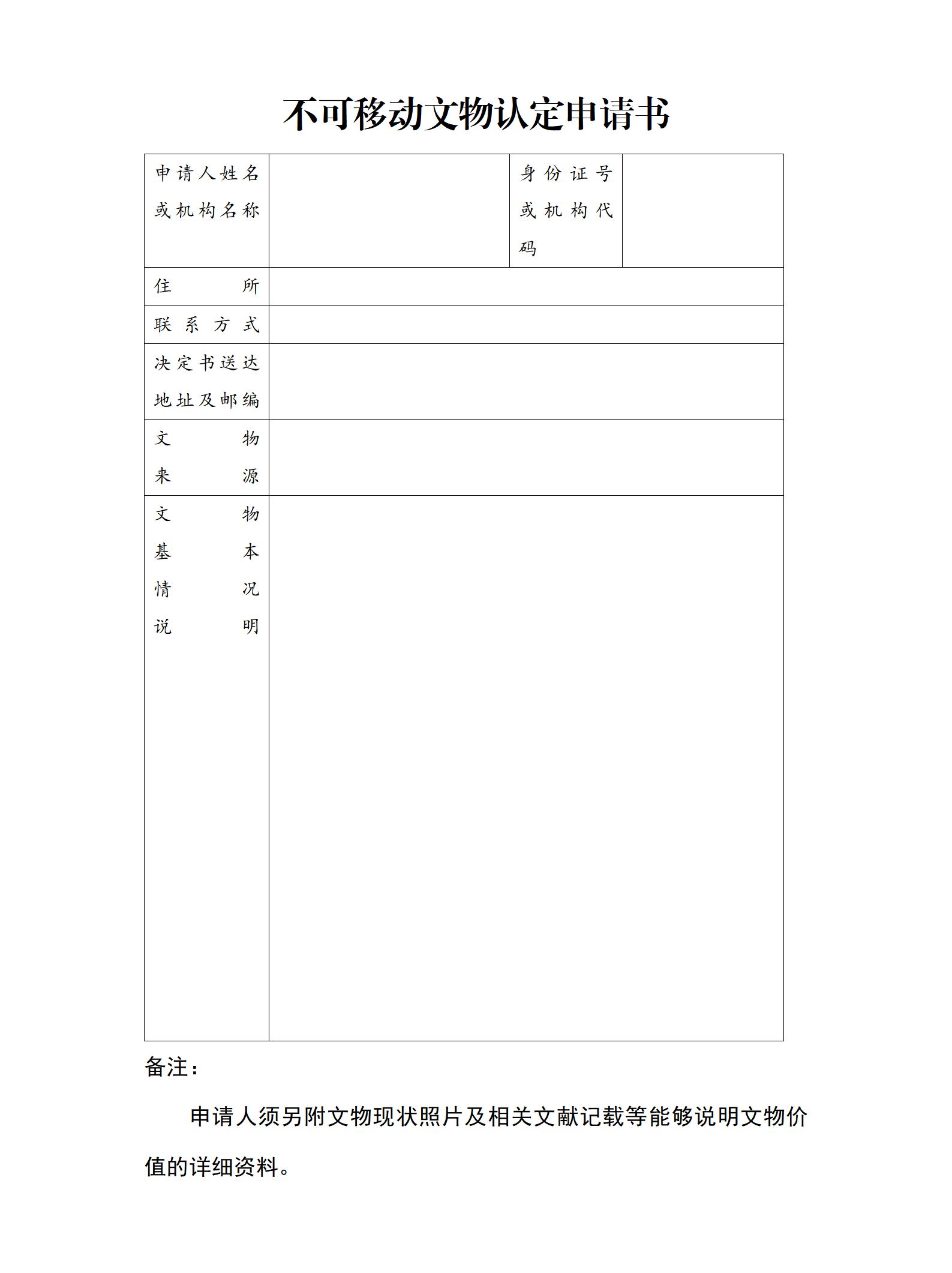 不可移动文物认定申请书

| 申请人姓名或机构名称 | | 身份证号或机构代码 | |
|---|---|---|---|
| 住所 | | | |
| 联系方式 | | | |
| 决定书送达地址及邮编 | | | |
| 文物来源 | | | |
| 文物基本情况说明 | | | |

备注：

申请人须另附文物现状照片及相关文献记载等能够说明文物价值的详细资料。